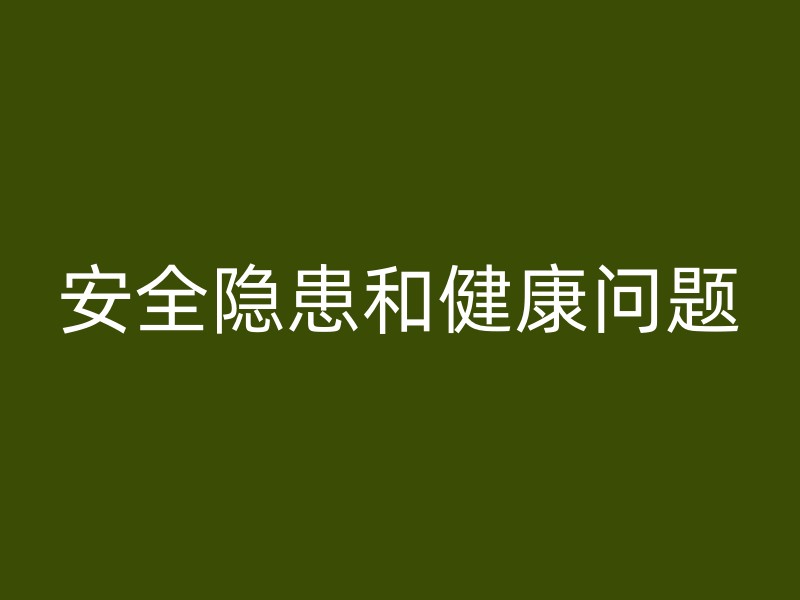 安全隐患和健康问题